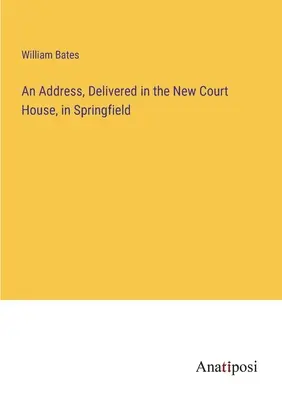 William Bates

An Address, Delivered in the New Court House, in Springfield

Anatiposi